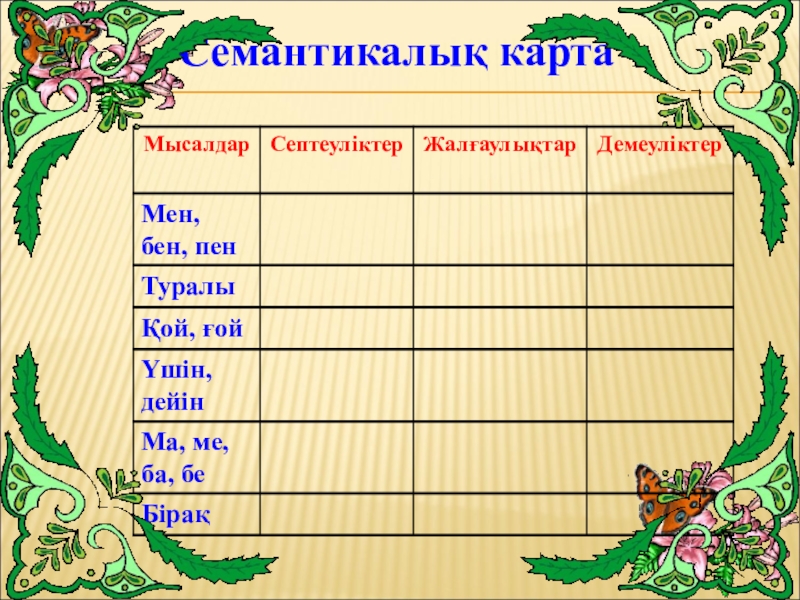 Семантикалық карта

| Мысалдар | Септеуліктер | Жалғаулықтар | Демеуліктер |
|---|---|---|---|
| Мен, бен, пен | | | |
| Туралы | | | |
| Қой, ғой | | | |
| Үшін, дейін | | | |
| Ма, ме, ба, бе | | | |
| Бірақ | | | |